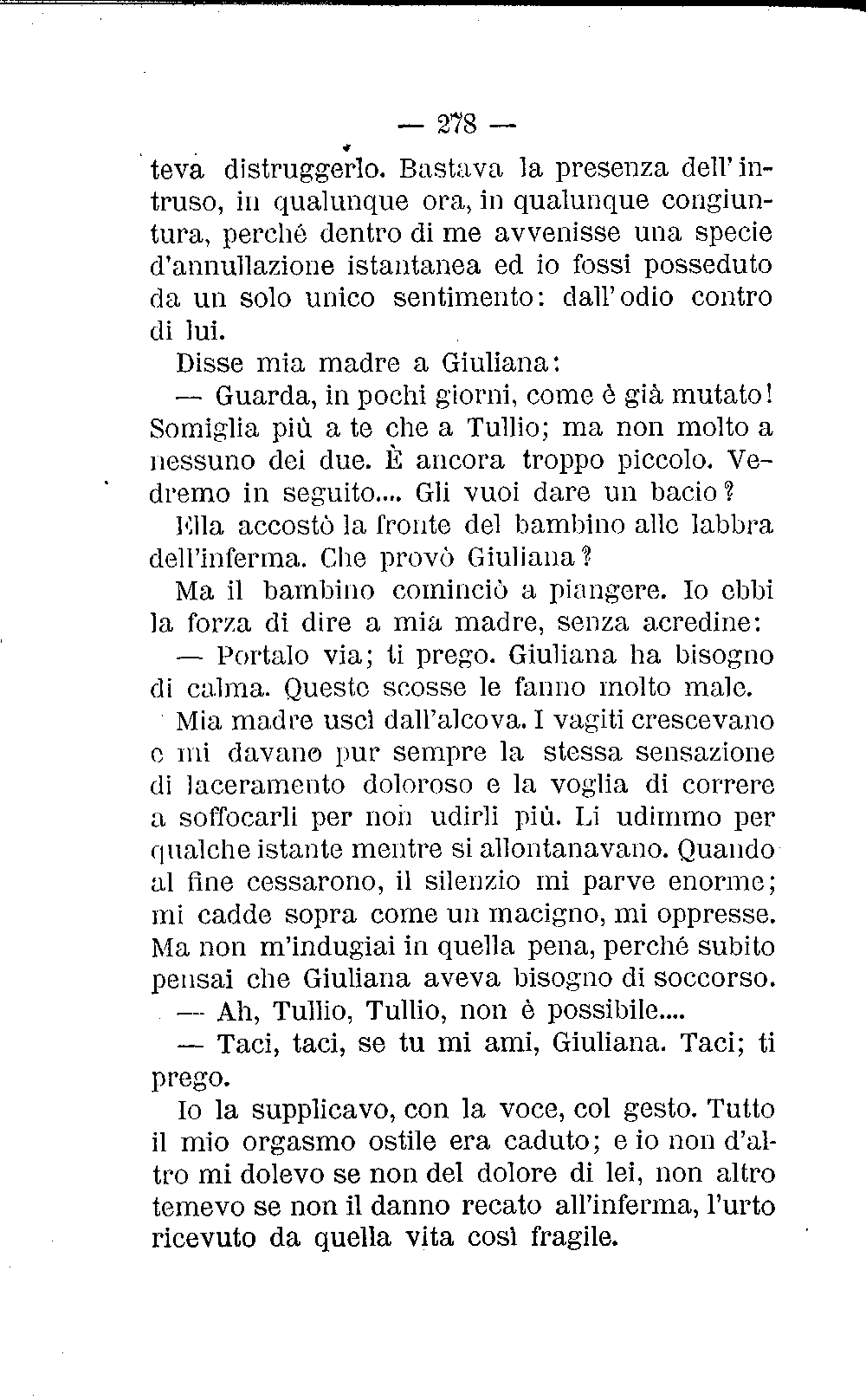 — 278 —

teva distruggerlo. Bastava la presenza dell'intruso, in qualunque ora, in qualunque congiuntura, perchè dentro di me avvenisse una specie d'annullazione istantanea ed io fossi posseduto da un solo unico sentimento: dall'odio contro di lui.

Disse mia madre a Giuliana:

— Guarda, in pochi giorni, come è già mutato! Somiglia più a te che a Tullio; ma non molto a nessuno dei due. È ancora troppo piccolo. Vedremo in seguito.... Gli vuoi dare un bacio?

Ella accostò la fronte del bambino alle labbra dell'inferma. Che provò Giuliana?

Ma il bambino cominciò a piangere. Io ebbi la forza di dire a mia madre, senza acredine:

— Portalo via; ti prego. Giuliana ha bisogno di calma. Queste scosse le fanno molto male.

Mia madre uscì dall'alcova. I vagiti crescevano e mi davano pur sempre la stessa sensazione di laceramento doloroso e la voglia di correre a soffocarli per non udirli più. Li udimmo per qualche istante mentre si allontanavano. Quando al fine cessarono, il silenzio mi parve enorme; mi cadde sopra come un macigno, mi oppresse. Ma non m'indugiai in quella pena, perchè subito pensai che Giuliana aveva bisogno di soccorso.

— Ah, Tullio, Tullio, non è possibile....

— Taci, taci, se tu mi ami, Giuliana. Taci; ti prego.

Io la supplicavo, con la voce, col gesto. Tutto il mio orgasmo ostile era caduto; e io non d'altro mi dolevo se non del dolore di lei, non altro temevo se non il danno recato all'inferma, l'urto ricevuto da quella vita così fragile.